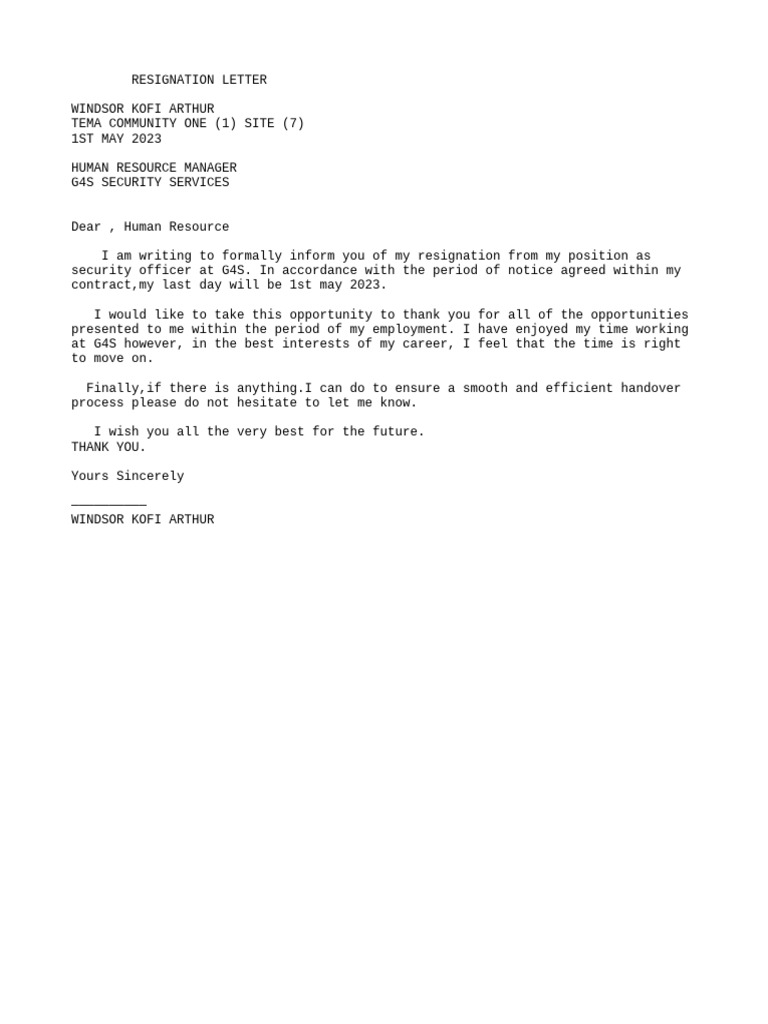 RESIGNATION LETTER

WINDSOR KOFI ARTHUR
TEMA COMMUNITY ONE (1) SITE (7)
1ST MAY 2023

HUMAN RESOURCE MANAGER
G4S SECURITY SERVICES

Dear , Human Resource

I am writing to formally inform you of my resignation from my position as security officer at G4S. In accordance with the period of notice agreed within my contract,my last day will be 1st may 2023.

I would like to take this opportunity to thank you for all of the opportunities presented to me within the period of my employment. I have enjoyed my time working at G4S however, in the best interests of my career, I feel that the time is right to move on.

Finally,if there is anything.I can do to ensure a smooth and efficient handover process please do not hesitate to let me know.

I wish you all the very best for the future.
THANK YOU.

Yours Sincerely

____
WINDSOR KOFI ARTHUR